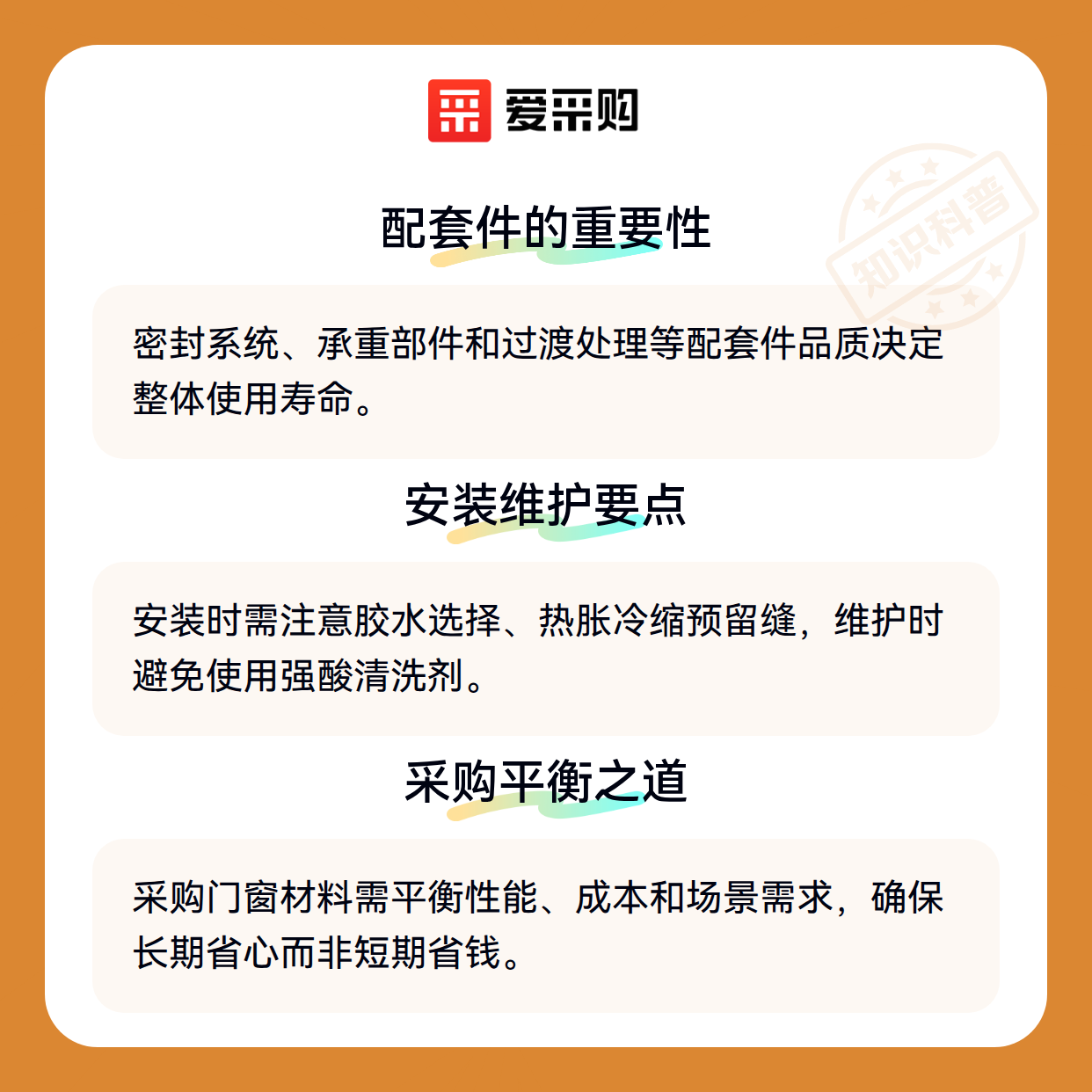 爱采购

配套件的重要性

密封系统、承重部件和过渡处理等配套件品质决定整体使用寿命。

安装维护要点

安装时需注意胶水选择、热胀冷缩预留缝，维护时避免使用强酸清洗剂。

采购平衡之道

采购门窗材料需平衡性能、成本和场景需求，确保长期省心而非短期省钱。

知识科普